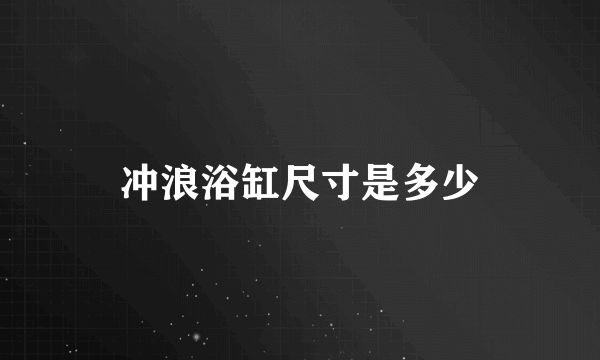 冲浪浴缸尺寸是多少